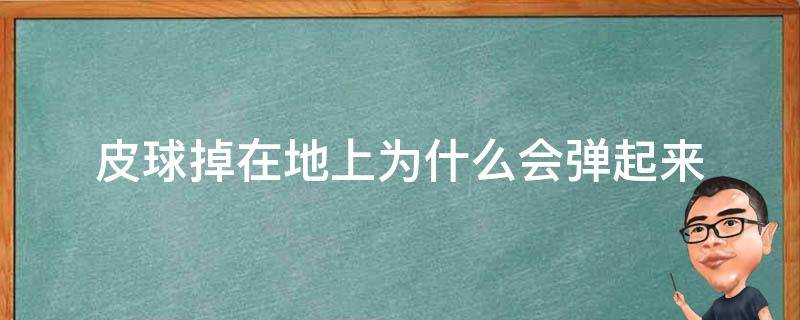 皮球掉在地上为什么会弹起来